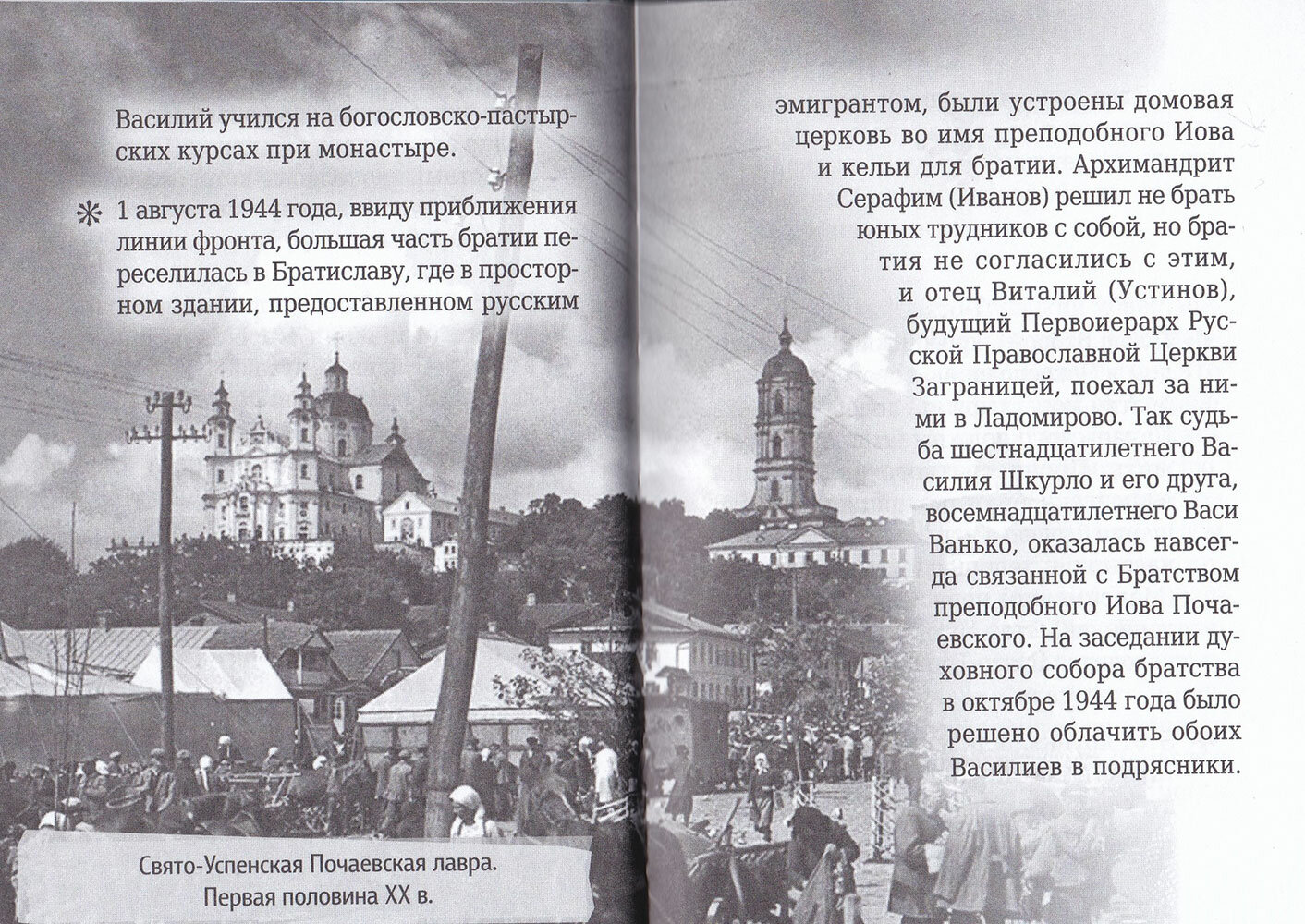 Василий учился на богословско-пастырских курсах при монастыре.

1 августа 1944 года, ввиду приближения линии фронта, большая часть братии переселилась в Братиславу, где в просторном здании, предоставленном русским

Свято-Успенская Почаевская лавра. Первая половина XX в.

эмигрантом, были устроены домовая церковь во имя преподобного Иова и кельи для братии. Архимандрит Серафим (Иванов) решил не брать юных трудников с собой, но братия не согласились с этим, и отец Виталий (Устинов), будущий Первоиерарх Русской Православной Церкви Заграницей, поехал за ними в Ладомирово. Так судьба шестнадцатилетнего Василия Шкурло и его друга, восемнадцатилетнего Васи Ванько, оказалась навсегда связанной с Братством преподобного Иова Почаевского. На заседании духовного собора братства в октябре 1944 года было решено облачить обоих Василиев в подрясники.